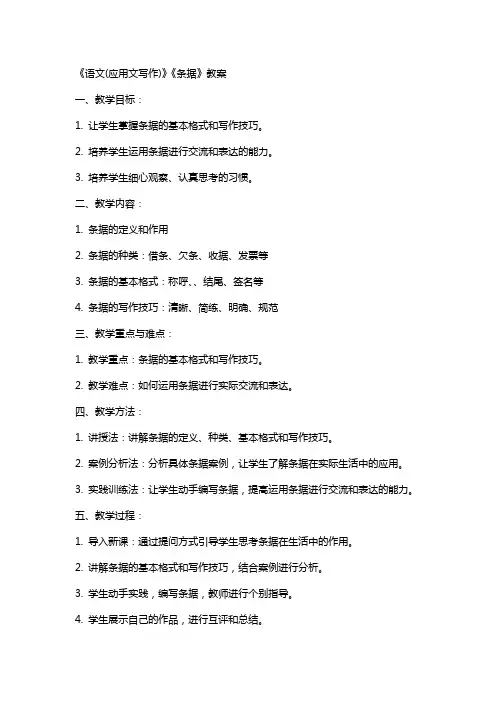 《语文(应用文写作)》《条据》教案

一、教学目标：

1. 让学生掌握条据的基本格式和写作技巧。

2. 培养学生运用条据进行交流和表达的能力。

3. 培养学生细心观察、认真思考的习惯。

二、教学内容：

1. 条据的定义和作用

2. 条据的种类：借条、欠条、收据、发票等

3. 条据的基本格式：称呼、、结尾、签名等

4. 条据的写作技巧：清晰、简练、明确、规范

三、教学重点与难点：

1. 教学重点：条据的基本格式和写作技巧。

2. 教学难点：如何运用条据进行实际交流和表达。

四、教学方法：

1. 讲授法：讲解条据的定义、种类、基本格式和写作技巧。

2. 案例分析法：分析具体条据案例，让学生了解条据在实际生活中的应用。

3. 实践训练法：让学生动手编写条据，提高运用条据进行交流和表达的能力。

五、教学过程：

1. 导入新课：通过提问方式引导学生思考条据在生活中的作用。

2. 讲解条据的基本格式和写作技巧，结合案例进行分析。

3. 学生动手实践，编写条据，教师进行个别指导。

4. 学生展示自己的作品，进行互评和总结。